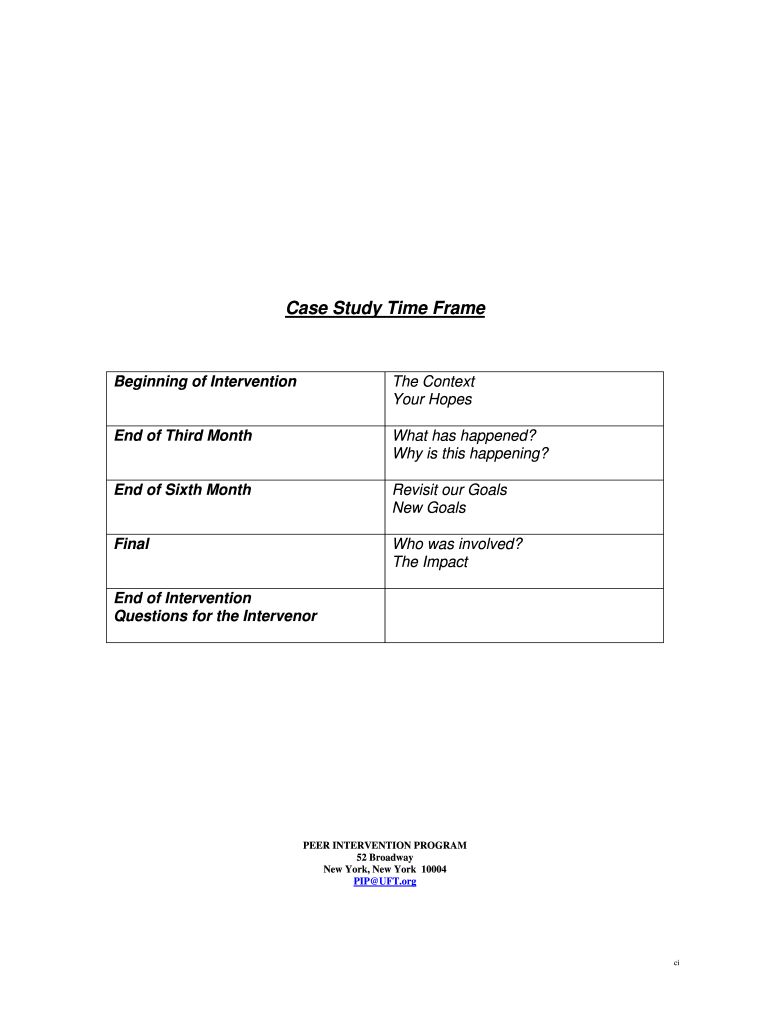 Case Study Time Frame

| Beginning of Intervention | The Context Your Hopes |
|---|---|
| End of Third Month | What has happened? Why is this happening? |
| End of Sixth Month | Revisit our Goals New Goals |
| Final | Who was involved? The Impact |
| End of Intervention Questions for the Intervenor | |

PEER INTERVENTION PROGRAM
52 Broadway
New York, New York 10004
PIP@UFT.org

ci